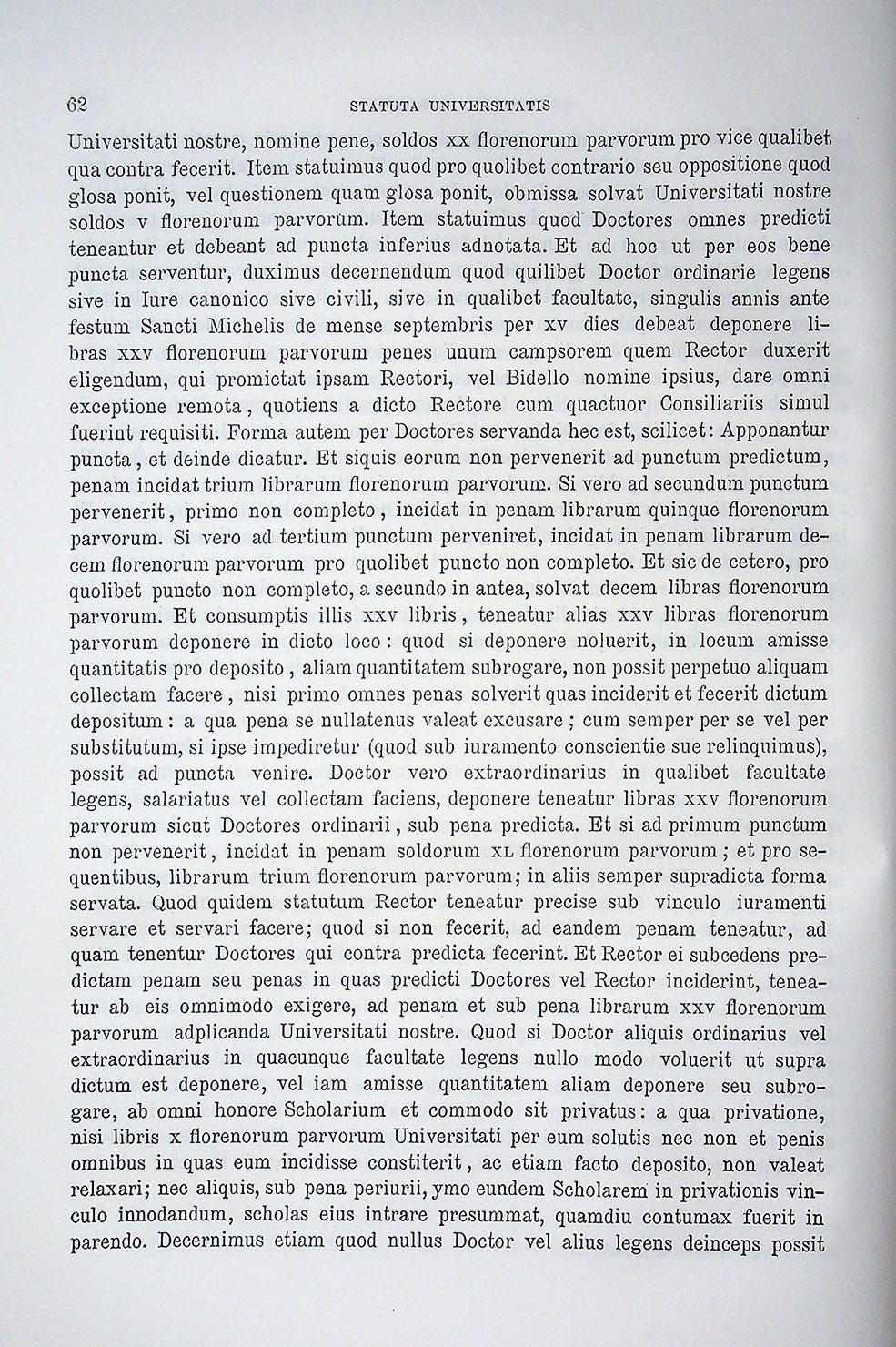 62 STATUTA UNIVERSITATIS

Universitati nostre, nomine pene, soldos xx florenorum parvorum pro vice qualibet qua contra fecerit. Item statuimus quod pro quolibet contrario seu oppositione quod glosa ponit, vel questionem quam glosa ponit, obmissa solvat Universitati nostre soldos v florenorum parvorum. Item statuimus quod Doctores omnes predicti teneantur et debeant ad puncta inferius adnotata. Et ad hoc ut per eos bene puncta serventur, duximus decernendum quod quilibet Doctor ordinarie legens sive in Iure canonico sive civili, sive in qualibet facultate, singulis annis ante festum Sancti Michelis de mense septembris per xv dies debeat deponere libras xxv florenorum parvorum penes unum campsorem quem Rector duxerit eligendum, qui promictat ipsam Rectori, vel Bidello nomine ipsius, dare omni exceptione remota, quotiens a dicto Rectore cum quactuor Consiliariis simul fuerint requisiti. Forma autem per Doctores servanda hec est, scilicet: Apponantur puncta, et deinde dicatur. Et siquis eorum non pervenerit ad punctum predictum, penam incidat trium librarum florenorum parvorum. Si vero ad secundum punctum pervenerit, primo non completo, incidat in penam librarum quinque florenorum parvorum. Si vero ad tertium punctum perveniret, incidat in penam librarum decem florenorum parvorum pro quolibet puncto non completo. Et sic de cetero, pro quolibet puncto non completo, a secundo in antea, solvat decem libras florenorum parvorum. Et consumptis illis xxv libris, teneatur alias xxv libras florenorum parvorum deponere in dicto loco: quod si deponere noluerit, in locum amisse quantitatis pro deposito, aliam quantitatem subrogare, non possit perpetuo aliquam collectam facere, nisi primo omnes penas solverit quas inciderit et fecerit dictum depositum: a qua pena se nullatenus valeat excusare; cum semper per se vel per substitutum, si ipse impediretur (quod sub iuramento conscientie sue relinquimus), possit ad puncta venire. Doctor vero extraordinarius in qualibet facultate legens, salariatus vel collectam faciens, deponere teneatur libras xxv florenorum parvorum sicut Doctores ordinarii, sub pena predicta. Et si ad primum punctum non pervenerit, incidat in penam soldorum XL florenorum parvorum; et pro sequentibus, librarum trium florenorum parvorum; in aliis semper supradicta forma servata. Quod quidem statutum Rector teneatur precise sub vinculo iuramenti servare et servari facere; quod si non fecerit, ad eandem penam teneatur, ad quam tenentur Doctores qui contra predicta fecerint. Et Rector ei subcedens predictam penam seu penas in quas predicti Doctores vel Rector inciderint, teneatur ab eis omnimodo exigere, ad penam et sub pena librarum xxv florenorum parvorum adplicanda Universitati nostre. Quod si Doctor aliquis ordinarius vel extraordinarius in quacunque facultate legens nullo modo voluerit ut supra dictum est deponere, vel iam amisse quantitatem aliam deponere seu subrogare, ab omni honore Scholarium et commodo sit privatus: a qua privatione, nisi libris x florenorum parvorum Universitati per eum solutis nec non et penis omnibus in quas eum incidisse constiterit, ac etiam facto deposito, non valeat relaxari; nec aliquis, sub pena periurii, ymo eundem Scholarem in privationis vinculo innodandum, scholas eius intrare presummat, quamdiu contumax fuerit in parendo. Decernimus etiam quod nullus Doctor vel alius legens deinceps possit